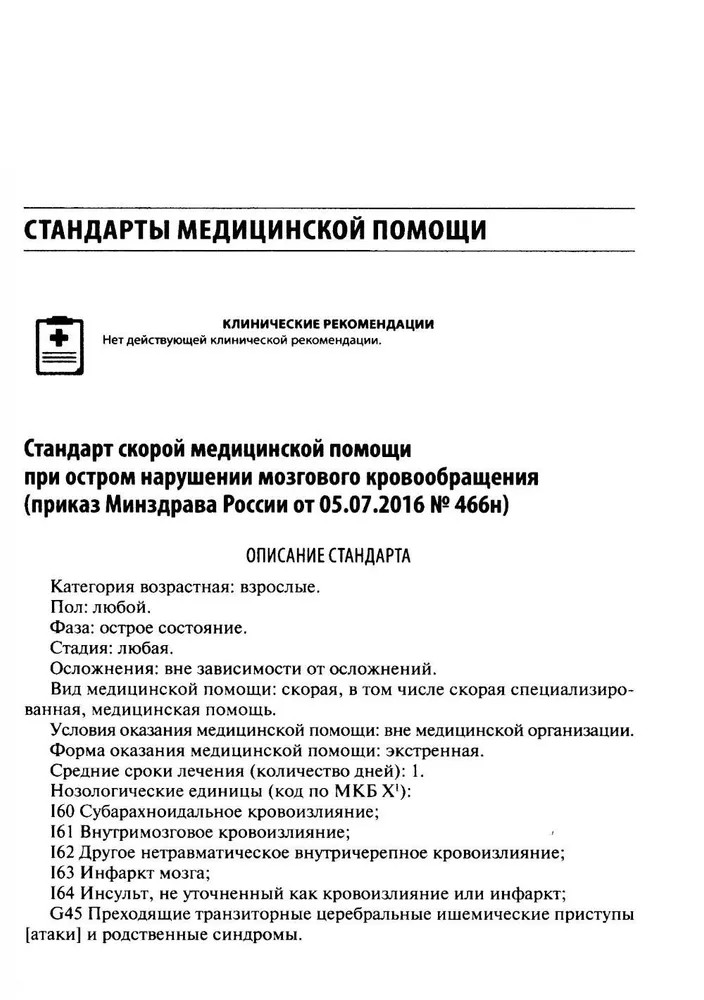 СТАНДАРТЫ МЕДИЦИНСКОЙ ПОМОЩИ

КЛИНИЧЕСКИЕ РЕКОМЕНДАЦИИ
Нет действующей клинической рекомендации.

Стандарт скорой медицинской помощи
при остром нарушении мозгового кровообращения
(приказ Минздрава России от 05.07.2016 № 466н)

ОПИСАНИЕ СТАНДАРТА

Категория возрастная: взрослые.

Пол: любой.

Фаза: острое состояние.

Стадия: любая.

Осложнения: вне зависимости от осложнений.

Вид медицинской помощи: скорая, в том числе скорая специализированная, медицинская помощь.

Условия оказания медицинской помощи: вне медицинской организации.

Форма оказания медицинской помощи: экстренная.

Средние сроки лечения (количество дней): 1.

Нозологические единицы (код по МКБ X$^{1}$):

I60 Субарахноидальное кровоизлияние;

I61 Внутримозговое кровоизлияние;

I62 Другое нетравматическое внутричерепное кровоизлияние;

I63 Инфаркт мозга;

I64 Инсульт, не уточненный как кровоизлияние или инфаркт;

G45 Преходящие транзиторные церебральные ишемические приступы [атаки] и родственные синдромы.